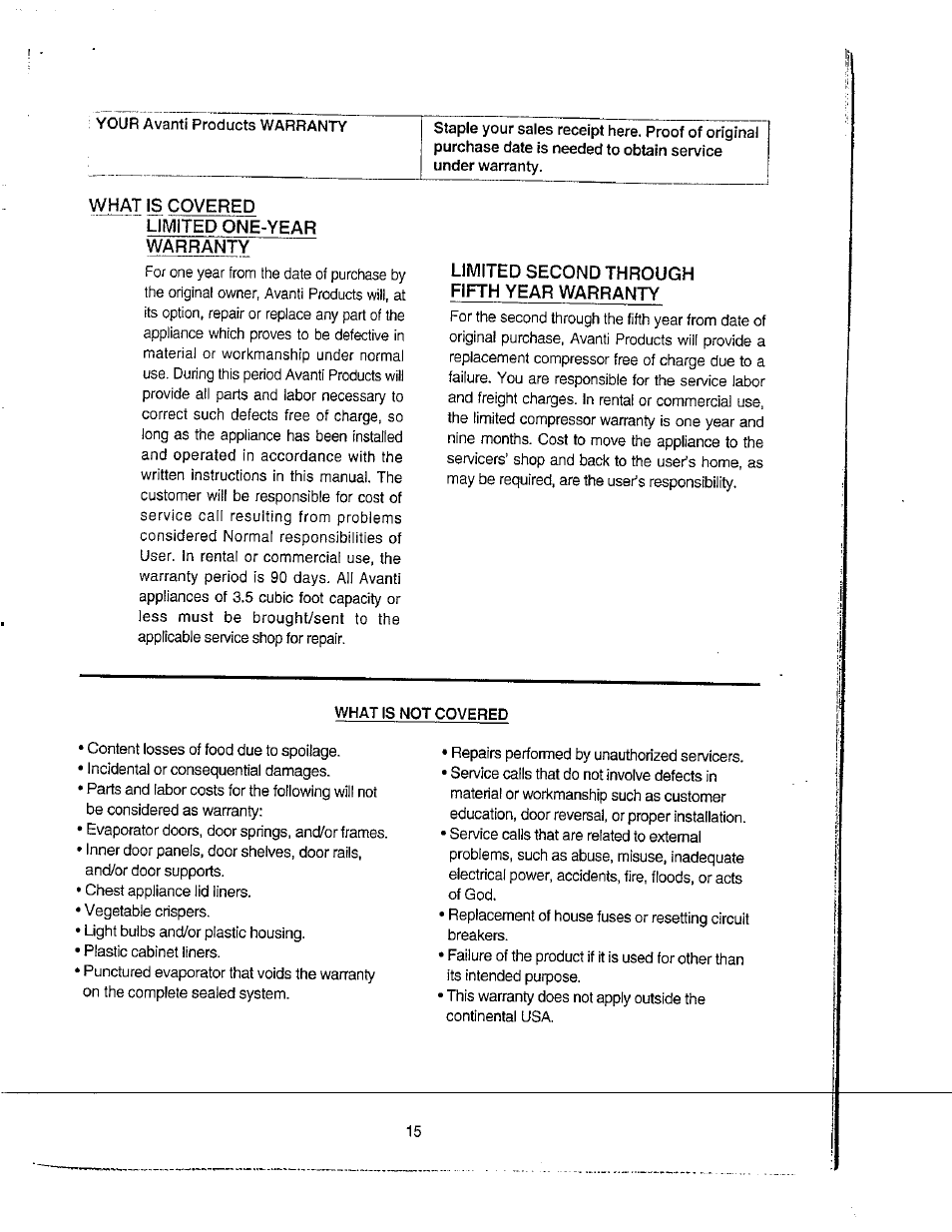 YOUR Avanti Products WARRANTY

Staple your sales receipt here. Proof of original purchase date is needed to obtain service under warranty.

WHAT IS COVERED
LIMITED ONE-YEAR WARRANTY

For one year from the date of purchase by the original owner, Avanti Products will, at its option, repair or replace any part of the appliance which proves to be defective in material or workmanship under normal use. During this period Avanti Products will provide all parts and labor necessary to correct such defects free of charge, so long as the appliance has been installed and operated in accordance with the written instructions in this manual. The customer will be responsible for cost of service call resulting from problems considered Normal responsibilities of User. In rental or commercial use, the warranty period is 90 days. All Avanti appliances of 3.5 cubic foot capacity or less must be brought/sent to the applicable service shop for repair.

LIMITED SECOND THROUGH FIFTH YEAR WARRANTY

For the second through the fifth year from date of original purchase, Avanti Products will provide a replacement compressor free of charge due to a failure. You are responsible for the service labor and freight charges. In rental or commercial use, the limited compressor warranty is one year and nine months. Cost to move the appliance to the servicers' shop and back to the user's home, as may be required, are the user's responsibility.

WHAT IS NOT COVERED

• Content losses of food due to spoilage.
• Incidental or consequential damages.
• Parts and labor costs for the following will not be considered as warranty:
• Evaporator doors, door springs, and/or frames.
• Inner door panels, door shelves, door rails, and/or door supports.
• Chest appliance lid liners.
• Vegetable crispers.
• Light bulbs and/or plastic housing.
• Plastic cabinet liners.
• Punctured evaporator that voids the warranty on the complete sealed system.

• Repairs performed by unauthorized servicers.
• Service calls that do not involve defects in material or workmanship such as customer education, door reversal, or proper installation.
• Service calls that are related to external problems, such as abuse, misuse, inadequate electrical power, accidents, fire, floods, or acts of God.
• Replacement of house fuses or resetting circuit breakers.
• Failure of the product if it is used for other than its intended purpose.
• This warranty does not apply outside the continental USA.

15